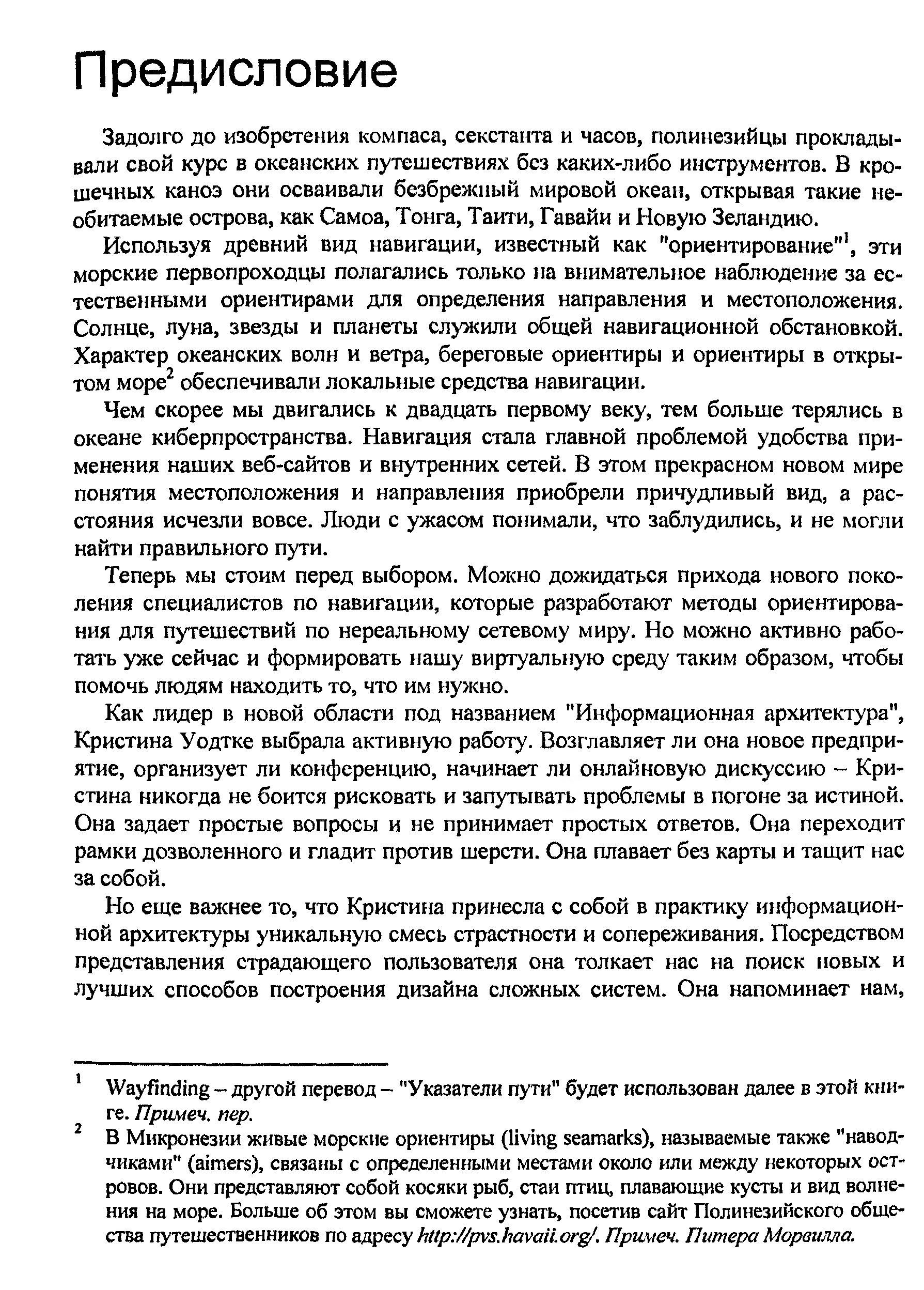 Предисловие

Задолго до изобретения компаса, секстанта и часов, полинезийцы прокладывали свой курс в океанских путешествиях без каких-либо инструментов. В крошечных каноэ они осваивали безбрежный мировой океан, открывая такие необитаемые острова, как Самоа, Тонга, Таити, Гавайи и Новую Зеландию.

Используя древний вид навигации, известный как "ориентирование"$^1$, эти морские первопроходцы полагались только на внимательное наблюдение за естественными ориентирами для определения направления и местоположения. Солнце, луна, звезды и планеты служили общей навигационной обстановкой. Характер океанских волн и ветра, береговые ориентиры и ориентиры в открытом море$^2$ обеспечивали локальные средства навигации.

Чем скорее мы двигались к двадцать первому веку, тем больше терялись в океане киберпространства. Навигация стала главной проблемой удобства применения наших веб-сайтов и внутренних сетей. В этом прекрасном новом мире понятия местоположения и направления приобрели причудливый вид, а расстояния исчезли вовсе. Люди с ужасом понимали, что заблудились, и не могли найти правильного пути.

Теперь мы стоим перед выбором. Можно дожидаться прихода нового поколения специалистов по навигации, которые разработают методы ориентирования для путешествий по нереальному сетевому миру. Но можно активно работать уже сейчас и формировать нашу виртуальную среду таким образом, чтобы помочь людям находить то, что им нужно.

Как лидер в новой области под названием "Информационная архитектура", Кристина Уодтке выбрала активную работу. Возглавляет ли она новое предприятие, организует ли конференцию, начинает ли онлайновую дискуссию – Кристина никогда не боится рисковать и запутывать проблемы в погоне за истиной. Она задает простые вопросы и не принимает простых ответов. Она переходит рамки дозволенного и гладит против шерсти. Она плавает без карты и тащит нас за собой.

Но еще важнее то, что Кристина принесла с собой в практику информационной архитектуры уникальную смесь страстности и сопереживания. Посредством представления страдающего пользователя она толкает нас на поиск новых и лучших способов построения дизайна сложных систем. Она напоминает нам,

$^1$ Wayfinding – другой перевод – "Указатели пути" будет использован далее в этой книге. Примеч. пер.

$^2$ В Микронезии живые морские ориентиры (living seamarks), называемые также "наводчиками" (aimers), связаны с определенными местами около или между некоторых островов. Они представляют собой косяки рыб, стаи птиц, плавающие кусты и вид волнения на море. Больше об этом вы сможете узнать, посетив сайт Полинезийского общества путешественников по адресу http://pvs.havaii.org/. Примеч. Питера Морвилла.